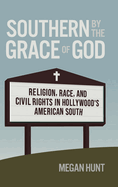 SOUTHERN BY THE GRACE OF GOD

RELIGION, RACE, AND CIVIL RIGHTS IN HOLLYWOOD'S AMERICAN SOUTH

MEGAN HUNT